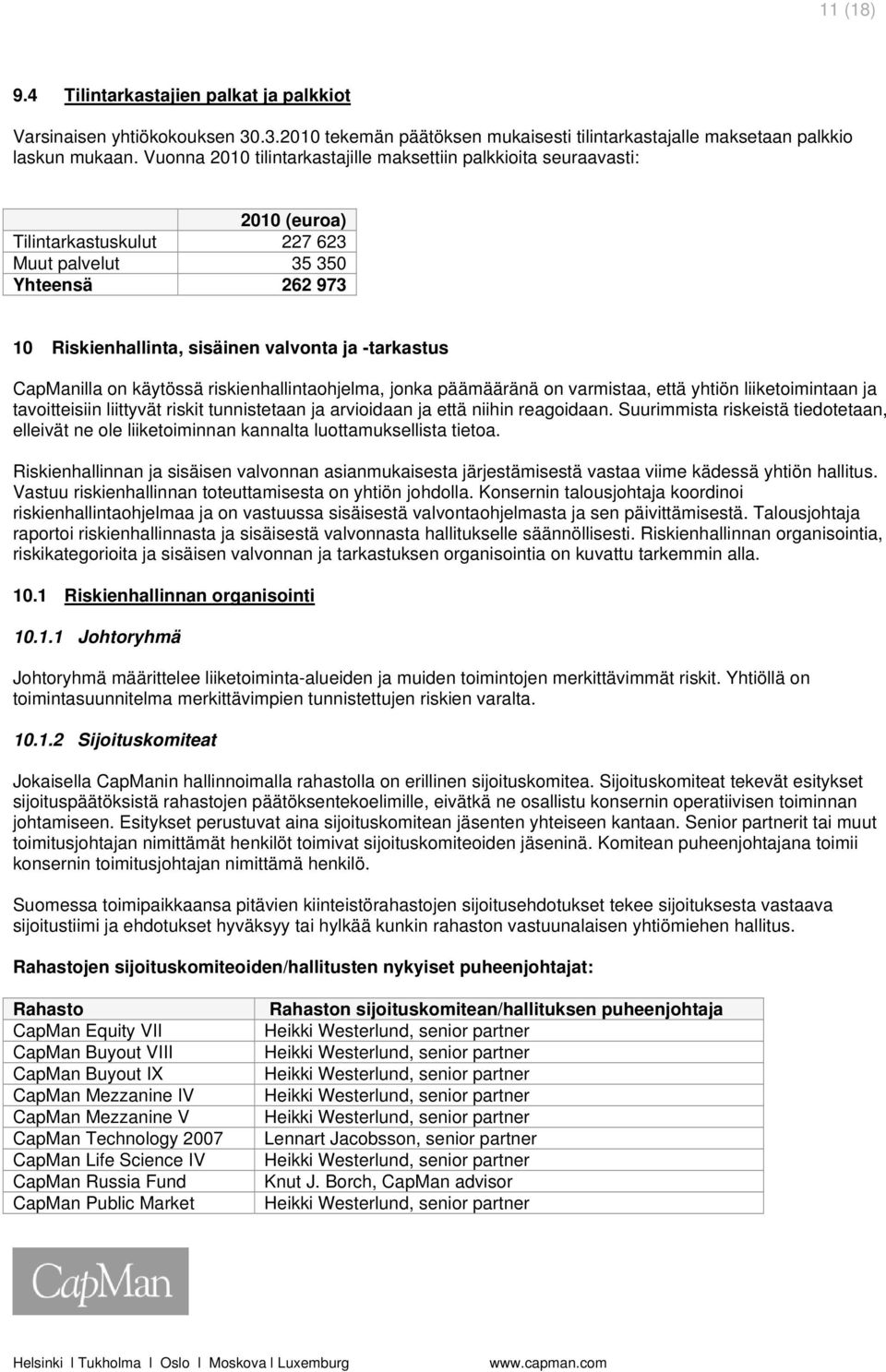 11 (18)

9.4 Tilintarkastajien palkat ja palkkiot

Varsinaisen yhtiökokouksen 30.3.2010 tekemän päätöksen mukaisesti tilintarkastajalle maksetaan palkkio laskun mukaan. Vuonna 2010 tilintarkastajille maksettiin palkkioita seuraavasti:

| | 2010 (euroa) |
|---|---|
| Tilintarkastuskulut | 227 623 |
| Muut palvelut | 35 350 |
| Yhteensä | 262 973 |

10 Riskienhallinta, sisäinen valvonta ja -tarkastus

CapManilla on käytössä riskienhallintaohjelma, jonka päämääränä on varmistaa, että yhtiön liiketoimintaan ja tavoitteisiin liittyvät riskit tunnistetaan ja arvioidaan ja että niihin reagoidaan. Suurimmista riskeistä tiedotetaan, elleivät ne ole liiketoiminnan kannalta luottamuksellista tietoa.

Riskienhallinnan ja sisäisen valvonnan asianmukaisesta järjestämisestä vastaa viime kädessä yhtiön hallitus. Vastuu riskienhallinnan toteuttamisesta on yhtiön johdolla. Konsernin talousjohtaja koordinoi riskienhallintaohjelmaa ja on vastuussa sisäisestä valvontaohjelmasta ja sen päivittämisestä. Talousjohtaja raportoi riskienhallinnasta ja sisäisestä valvonnasta hallitukselle säännöllisesti. Riskienhallinnan organisointia, riskikategorioita ja sisäisen valvonnan ja tarkastuksen organisointia on kuvattu tarkemmin alla.

10.1 Riskienhallinnan organisointi

10.1.1 Johtoryhmä

Johtoryhmä määrittelee liiketoiminta-alueiden ja muiden toimintojen merkittävimmät riskit. Yhtiöllä on toimintasuunnitelma merkittävimpien tunnistettujen riskien varalta.

10.1.2 Sijoituskomiteat

Jokaisella CapManin hallinnoimalla rahastolla on erillinen sijoituskomitea. Sijoituskomiteat tekevät esitykset sijoituspäätöksistä rahastojen päätöksentekoelimille, eivätkä ne osallistu konsernin operatiivisen toiminnan johtamiseen. Esitykset perustuvat aina sijoituskomitean jäsenten yhteiseen kantaan. Senior partnerit tai muut toimitusjohtajan nimittämät henkilöt toimivat sijoituskomiteoiden jäseninä. Komitean puheenjohtajana toimii konsernin toimitusjohtajan nimittämä henkilö.

Suomessa toimipaikkaansa pitävien kiinteistörahastojen sijoitusehdotukset tekee sijoituksesta vastaava sijoitustiimi ja ehdotukset hyväksyy tai hylkää kunkin rahaston vastuunalaisen yhtiömiehen hallitus.

Rahastojen sijoituskomiteoiden/hallitusten nykyiset puheenjohtajat:

| Rahasto | Rahaston sijoituskomitean/hallituksen puheenjohtaja |
|---|---|
| CapMan Equity VII | Heikki Westerlund, senior partner |
| CapMan Buyout VIII | Heikki Westerlund, senior partner |
| CapMan Buyout IX | Heikki Westerlund, senior partner |
| CapMan Mezzanine IV | Heikki Westerlund, senior partner |
| CapMan Mezzanine V | Heikki Westerlund, senior partner |
| CapMan Technology 2007 | Lennart Jacobsson, senior partner |
| CapMan Life Science IV | Heikki Westerlund, senior partner |
| CapMan Russia Fund | Knut J. Borch, CapMan advisor |
| CapMan Public Market | Heikki Westerlund, senior partner |

CapMan

Helsinki I Tukholma I Oslo I Moskova I Luxemburg www.capman.com